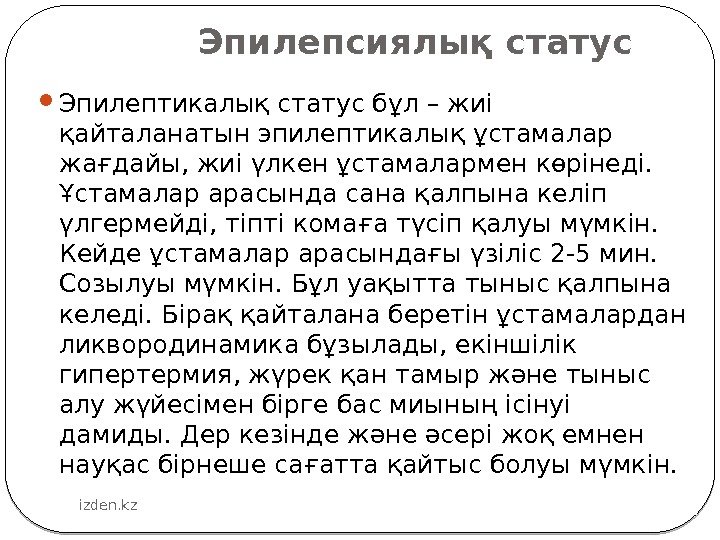 Эпилепсиялық статус

• Эпилептикалық статус бұл – жиі қайталанатын эпилептикалық ұстамалар жағдайы, жиі үлкен ұстамалармен көрінеді. Ұстамалар арасында сана қалпына келіп үлгермейді, тіпті комаға түсіп қалуы мүмкін. Кейде ұстамалар арасындағы үзіліс 2-5 мин. Созылуы мүмкін. Бұл уақытта тыныс қалпына келеді. Бірақ қайталана беретін ұстамалардан ликвородинамика бұзылады, екіншілік гипертермия, жүрек қан тамыр және тыныс алу жүйесімен бірге бас миының ісінуі дамиды. Дер кезінде және әсері жоқ емнен науқас бірнеше сағатта қайтыс болуы мүмкін.

izden.kz